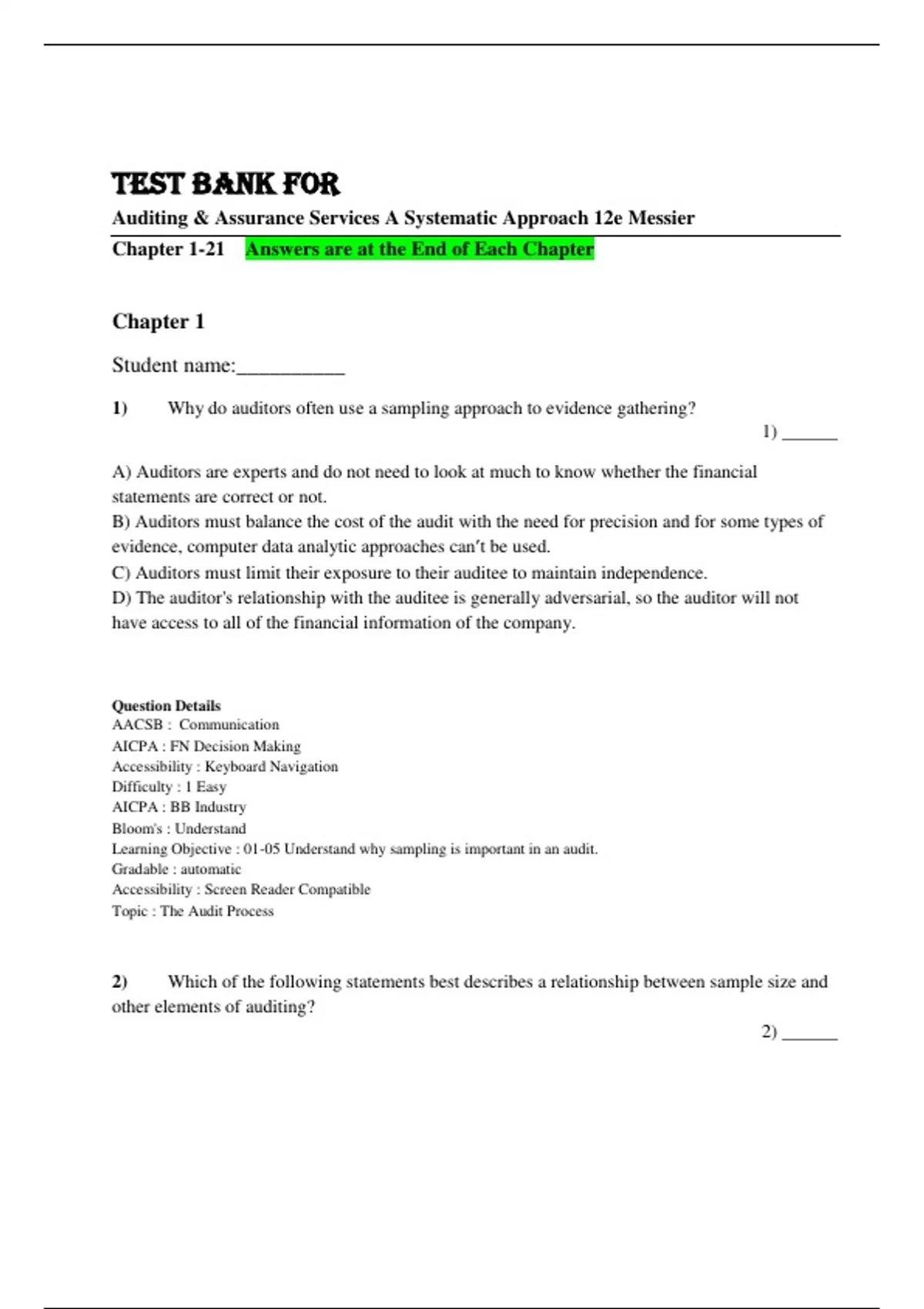 TEST BANK FOR

Auditing & Assurance Services A Systematic Approach 12e Messier

Chapter 1-21 Answers are at the End of Each Chapter

Chapter 1

Student name:__________

1) Why do auditors often use a sampling approach to evidence gathering?

1) ______

A) Auditors are experts and do not need to look at much to know whether the financial statements are correct or not.
B) Auditors must balance the cost of the audit with the need for precision and for some types of evidence, computer data analytic approaches can't be used.
C) Auditors must limit their exposure to their auditee to maintain independence.
D) The auditor's relationship with the auditee is generally adversarial, so the auditor will not have access to all of the financial information of the company.

Question Details
AACSB : Communication
AICPA : FN Decision Making
Accessibility : Keyboard Navigation
Difficulty : 1 Easy
AICPA : BB Industry
Bloom's : Understand
Learning Objective : 01-05 Understand why sampling is important in an audit.
Gradable : automatic
Accessibility : Screen Reader Compatible
Topic : The Audit Process

2) Which of the following statements best describes a relationship between sample size and other elements of auditing?

2) ______